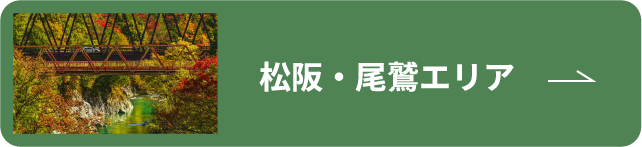 松阪・尾鷲エリア